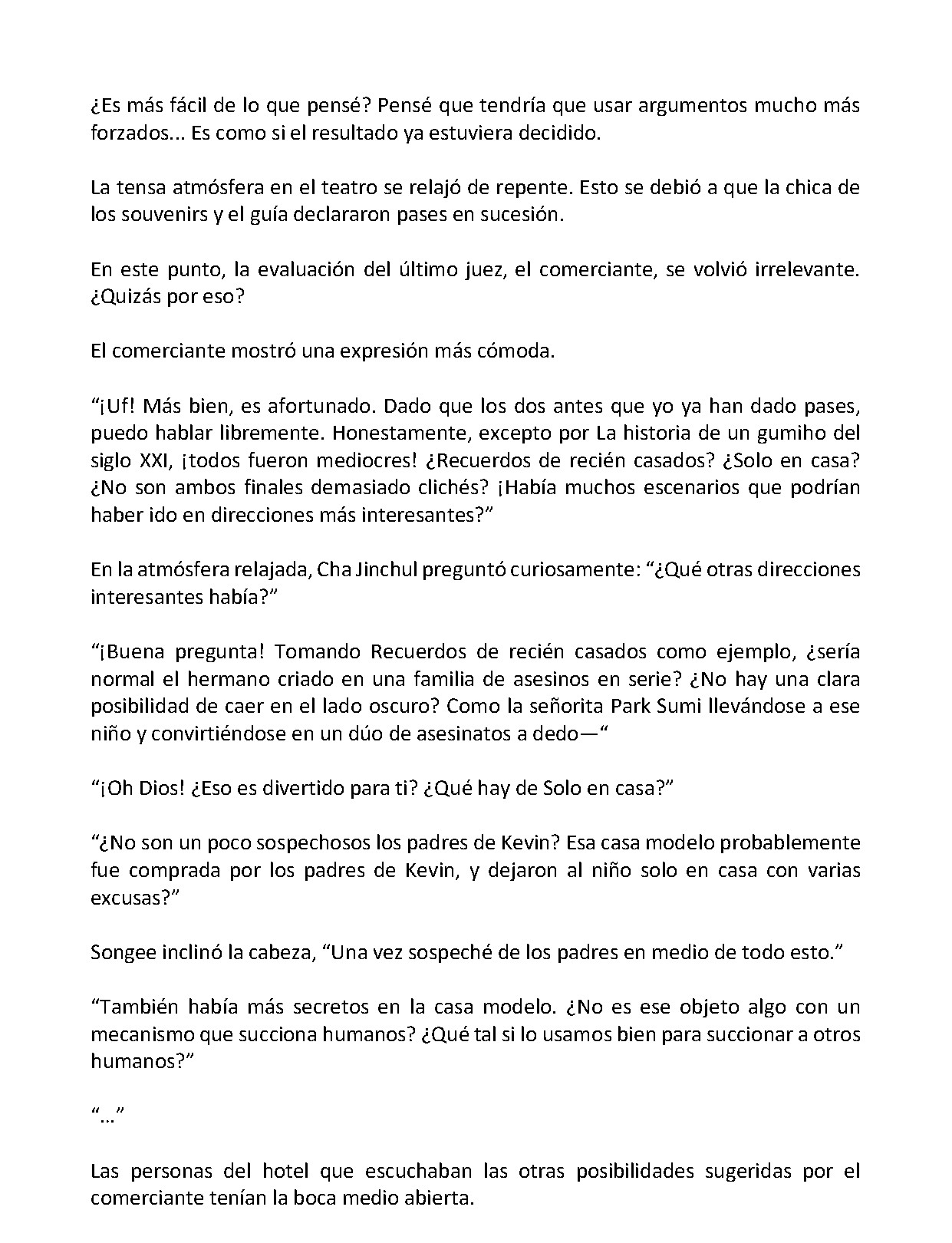 ¿Es más fácil de lo que pensé? Pensé que tendría que usar argumentos mucho más forzados... Es como si el resultado ya estuviera decidido.

La tensa atmósfera en el teatro se relajó de repente. Esto se debió a que la chica de los souvenirs y el guía declararon pases en sucesión.

En este punto, la evaluación del último juez, el comerciante, se volvió irrelevante. ¿Quizás por eso?

El comerciante mostró una expresión más cómoda.

"¡Uf! Más bien, es afortunado. Dado que los dos antes que yo ya han dado pases, puedo hablar libremente. Honestamente, excepto por La historia de un gumiho del siglo XXI, ¡todos fueron mediocres! ¿Recuerdos de recién casados? ¿Solo en casa? ¿No son ambos finales demasiado clichés? ¡Había muchos escenarios que podrían haber ido en direcciones más interesantes?"

En la atmósfera relajada, Cha Jinchul preguntó curiosamente: "¿Qué otras direcciones interesantes había?"

"¡Buena pregunta! Tomando Recuerdos de recién casados como ejemplo, ¿sería normal el hermano criado en una familia de asesinos en serie? ¿No hay una clara posibilidad de caer en el lado oscuro? Como la señorita Park Sumi llevándose a ese niño y convirtiéndose en un dúo de asesinatos a dedo—"

"¡Oh Dios! ¿Eso es divertido para ti? ¿Qué hay de Solo en casa?"

"¿No son un poco sospechosos los padres de Kevin? Esa casa modelo probablemente fue comprada por los padres de Kevin, y dejaron al niño solo en casa con varias excusas?"

Songee inclinó la cabeza, "Una vez sospeché de los padres en medio de todo esto."

"También había más secretos en la casa modelo. ¿No es ese objeto algo con un mecanismo que succiona humanos? ¿Qué tal si lo usamos bien para succionar a otros humanos?"

"..."

Las personas del hotel que escuchaban las otras posibilidades sugeridas por el comerciante tenían la boca medio abierta.